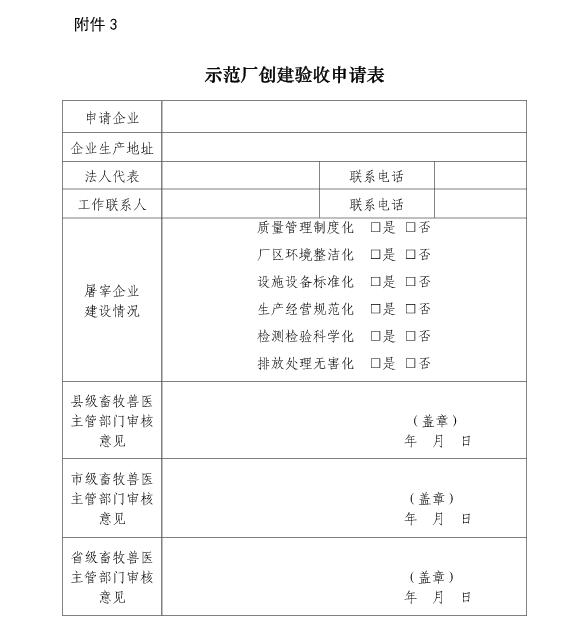 附件 3

示范厂创建验收申请表

| 申请企业 | | | |
|---|---|---|---|
| 企业生产地址 | | | |
| 法人代表 | | 联系电话 | |
| 工作联系人 | | 联系电话 | |
| 屠宰企业建设情况 | 质量管理制度化 □是 □否<br>厂区环境整洁化 □是 □否<br>设施设备标准化 □是 □否<br>生产经营规范化 □是 □否<br>检测检验科学化 □是 □否<br>排放处理无害化 □是 □否 | | |
| 县级畜牧兽医主管部门审核意见 | （盖章）<br>年 月 日 | | |
| 市级畜牧兽医主管部门审核意见 | （盖章）<br>年 月 日 | | |
| 省级畜牧兽医主管部门审核意见 | （盖章）<br>年 月 日 | | |